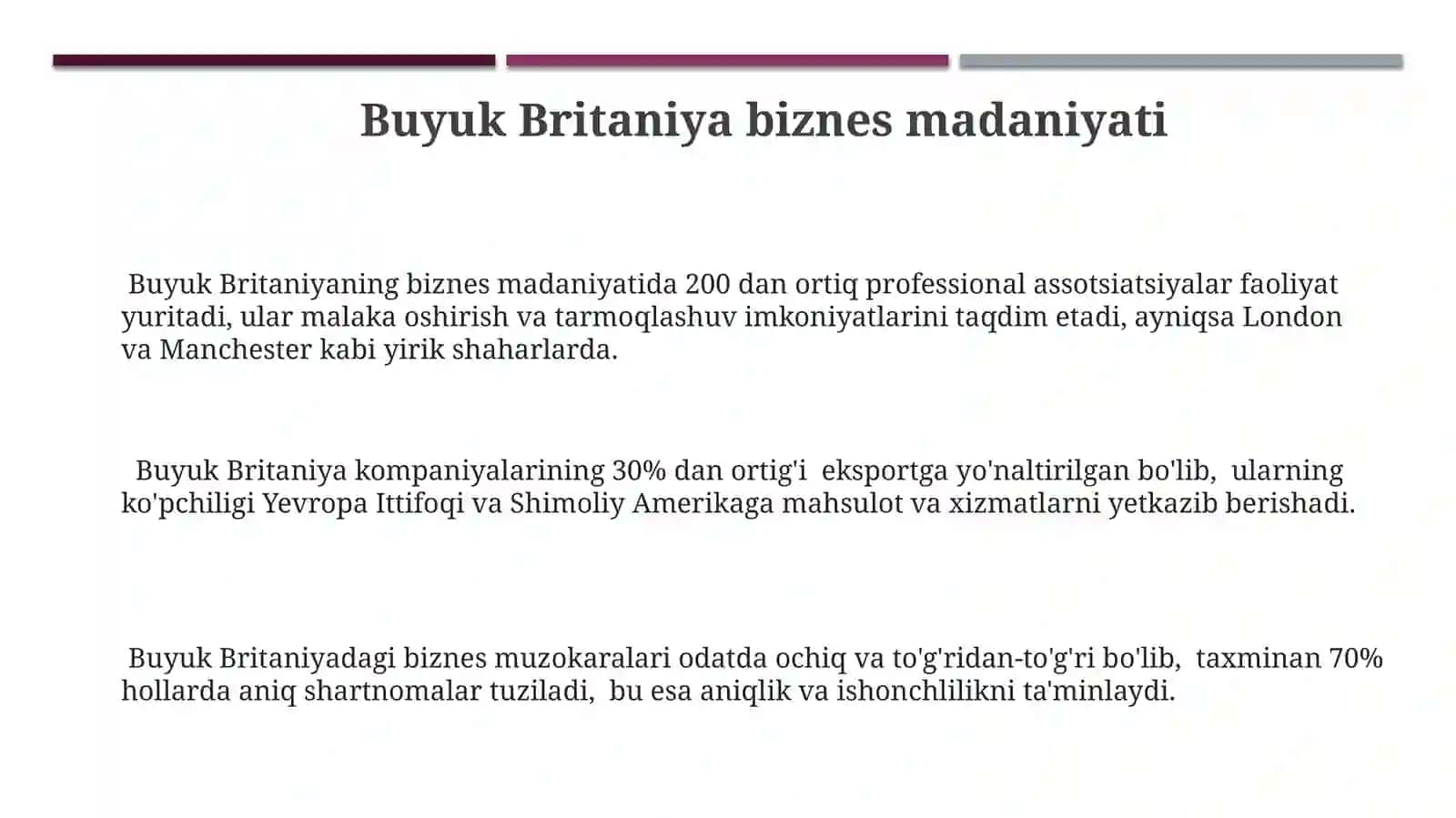 Buyuk Britaniya biznes madaniyati

Buyuk Britaniyaning biznes madaniyatida 200 dan ortiq professional assotsiatsiyalar faoliyat yuritadi, ular malaka oshirish va tarmoqlashuv imkoniyatlarini taqdim etadi, ayniqsa London va Manchester kabi yirik shaharlarda.

Buyuk Britaniya kompaniyalarining 30% dan ortig'i eksportga yo'naltirilgan bo'lib, ularning ko'pchiligi Yevropa Ittifoqi va Shimoliy Amerikaga mahsulot va xizmatlarni yetkazib berishadi.

Buyuk Britaniyadagi biznes muzokaralari odatda ochiq va to'g'ridan-to'g'ri bo'lib, taxminan 70% hollarda aniq shartnomalar tuziladi, bu esa aniqlik va ishonchlilikni ta'minlaydi.